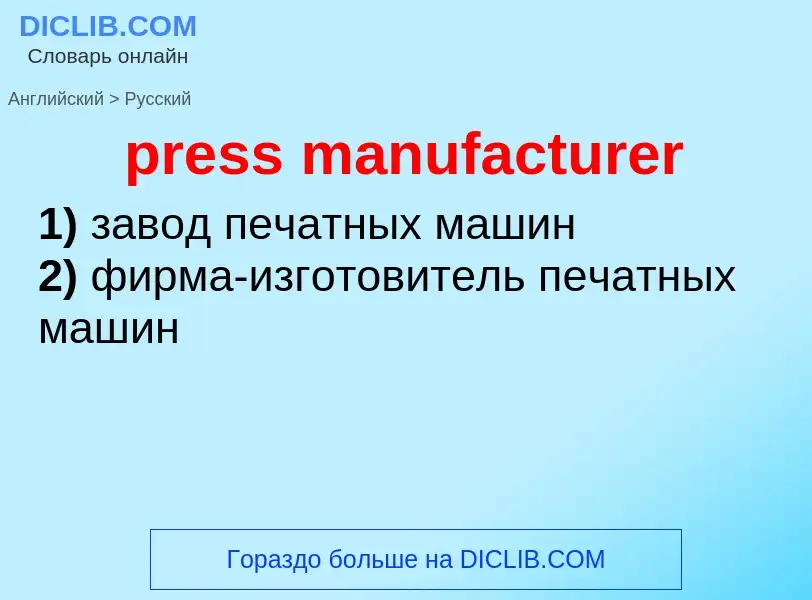 DICLIB.COM
Словарь онлайн

Английский > Русский

press manufacturer

1) завод печатных машин
2) фирма-изготовитель печатных машин

Гораздо больше на DICLIB.COM